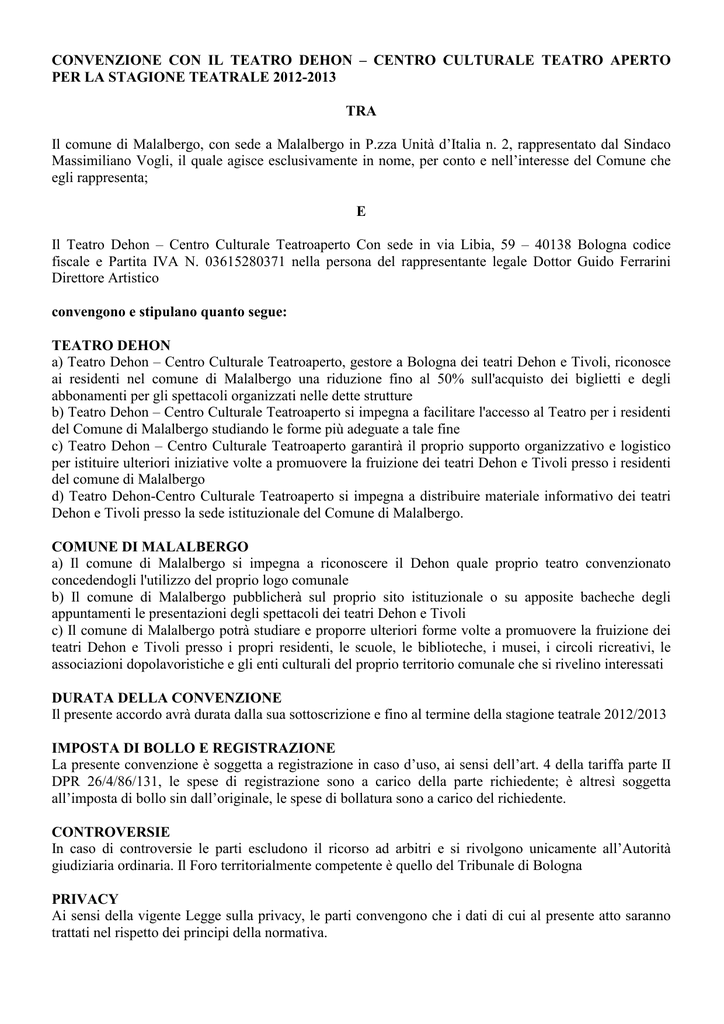 CONVENZIONE CON IL TEATRO DEHON – CENTRO CULTURALE TEATRO APERTO PER LA STAGIONE TEATRALE 2012-2013

TRA

Il comune di Malalbergo, con sede a Malalbergo in P.zza Unità d'Italia n. 2, rappresentato dal Sindaco Massimiliano Vogli, il quale agisce esclusivamente in nome, per conto e nell'interesse del Comune che egli rappresenta;

E

Il Teatro Dehon – Centro Culturale Teatroaperto Con sede in via Libia, 59 – 40138 Bologna codice fiscale e Partita IVA N. 03615280371 nella persona del rappresentante legale Dottor Guido Ferrarini Direttore Artistico

convengono e stipulano quanto segue:

TEATRO DEHON
a) Teatro Dehon – Centro Culturale Teatroaperto, gestore a Bologna dei teatri Dehon e Tivoli, riconosce ai residenti nel comune di Malalbergo una riduzione fino al 50% sull'acquisto dei biglietti e degli abbonamenti per gli spettacoli organizzati nelle dette strutture
b) Teatro Dehon – Centro Culturale Teatroaperto si impegna a facilitare l'accesso al Teatro per i residenti del Comune di Malalbergo studiando le forme più adeguate a tale fine
c) Teatro Dehon – Centro Culturale Teatroaperto garantirà il proprio supporto organizzativo e logistico per istituire ulteriori iniziative volte a promuovere la fruizione dei teatri Dehon e Tivoli presso i residenti del comune di Malalbergo
d) Teatro Dehon-Centro Culturale Teatroaperto si impegna a distribuire materiale informativo dei teatri Dehon e Tivoli presso la sede istituzionale del Comune di Malalbergo.

COMUNE DI MALALBERGO
a) Il comune di Malalbergo si impegna a riconoscere il Dehon quale proprio teatro convenzionato concedendogli l'utilizzo del proprio logo comunale
b) Il comune di Malalbergo pubblicherà sul proprio sito istituzionale o su apposite bacheche degli appuntamenti le presentazioni degli spettacoli dei teatri Dehon e Tivoli
c) Il comune di Malalbergo potrà studiare e proporre ulteriori forme volte a promuovere la fruizione dei teatri Dehon e Tivoli presso i propri residenti, le scuole, le biblioteche, i musei, i circoli ricreativi, le associazioni dopolavoristiche e gli enti culturali del proprio territorio comunale che si rivelino interessati

DURATA DELLA CONVENZIONE
Il presente accordo avrà durata dalla sua sottoscrizione e fino al termine della stagione teatrale 2012/2013

IMPOSTA DI BOLLO E REGISTRAZIONE
La presente convenzione è soggetta a registrazione in caso d'uso, ai sensi dell'art. 4 della tariffa parte II DPR 26/4/86/131, le spese di registrazione sono a carico della parte richiedente; è altresì soggetta all'imposta di bollo sin dall'originale, le spese di bollatura sono a carico del richiedente.

CONTROVERSIE
In caso di controversie le parti escludono il ricorso ad arbitri e si rivolgono unicamente all'Autorità giudiziaria ordinaria. Il Foro territorialmente competente è quello del Tribunale di Bologna

PRIVACY
Ai sensi della vigente Legge sulla privacy, le parti convengono che i dati di cui al presente atto saranno trattati nel rispetto dei principi della normativa.